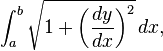 $\int_a^b \sqrt{1 + \left(\frac{dy}{dx}\right)^2}\, dx,$